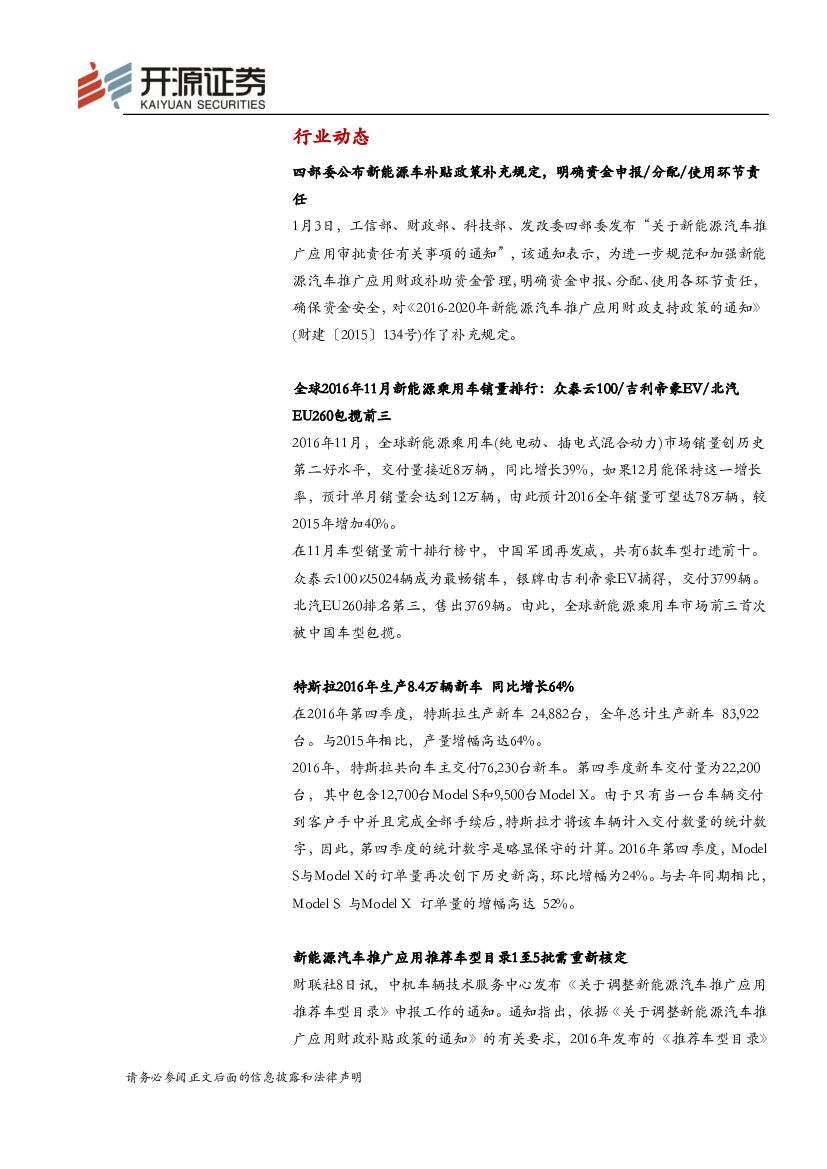 开源证券
KAIYUAN SECURITIES

行业动态

四部委公布新能源车补贴政策补充规定，明确资金申报/分配/使用环节责任

1月3日，工信部、财政部、科技部、发改委四部委发布“关于新能源汽车推广应用审批责任有关事项的通知”，该通知表示，为进一步规范和加强新能源汽车推广应用财政补助资金管理，明确资金申报、分配、使用各环节责任，确保资金安全，对《2016-2020年新能源汽车推广应用财政支持政策的通知》(财建〔2015〕134号)作了补充规定。

全球2016年11月新能源乘用车销量排行：众泰云100/吉利帝豪EV/北汽EU260包揽前三

2016年11月，全球新能源乘用车(纯电动、插电式混合动力)市场销量创历史第二好水平，交付量接近8万辆，同比增长39%，如果12月能保持这一增长率，预计单月销量会达到12万辆，由此预计2016全年销量可望达78万辆，较2015年增加40%。

在11月车型销量前十排行榜中，中国军团再发威，共有6款车型打进前十。众泰云100以5024辆成为最畅销车，银牌由吉利帝豪EV摘得，交付3799辆。北汽EU260排名第三，售出3769辆。由此，全球新能源乘用车市场前三首次被中国车型包揽。

特斯拉2016年生产8.4万辆新车 同比增长64%

在2016年第四季度，特斯拉生产新车 24,882台，全年总计生产新车 83,922台。与2015年相比，产量增幅高达64%。

2016年，特斯拉共向车主交付76,230台新车。第四季度新车交付量为22,200台，其中包含12,700台Model S和9,500台Model X。由于只有当一台车辆交付到客户手中并且完成全部手续后，特斯拉才将该车辆计入交付数量的统计数字，因此，第四季度的统计数字是略显保守的计算。2016年第四季度，Model S与Model X的订单量再次创下历史新高，环比增幅为24%。与去年同期相比，Model S 与Model X 订单量的增幅高达 52%。

新能源汽车推广应用推荐车型目录1至5批需重新核定

财联社8日讯，中机车辆技术服务中心发布《关于调整新能源汽车推广应用推荐车型目录》申报工作的通知。通知指出，依据《关于调整新能源汽车推广应用财政补贴政策的通知》的有关要求，2016年发布的《推荐车型目录》

请务必参阅正文后面的信息披露和法律声明